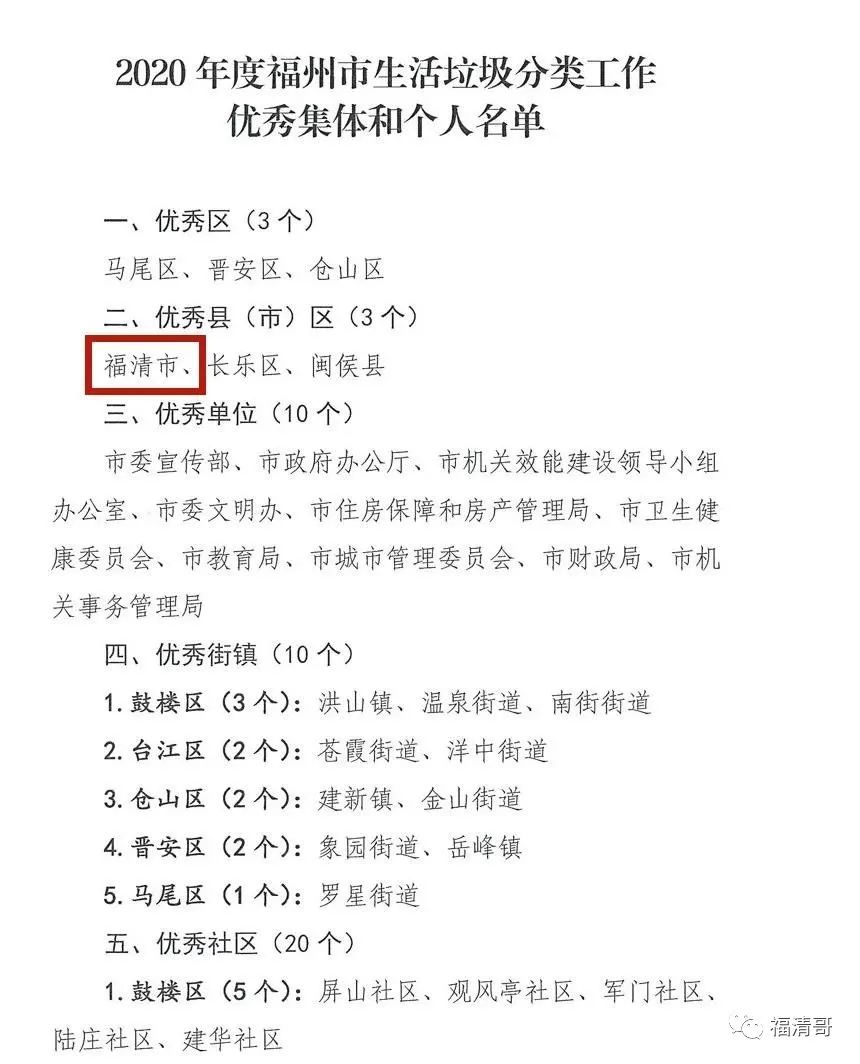 2020年度福州市生活垃圾分类工作
优秀集体和个人名单

一、优秀区（3个）

马尾区、晋安区、仓山区

二、优秀县（市）区（3个）

福清市、长乐区、闽侯县

三、优秀单位（10个）

市委宣传部、市政府办公厅、市机关效能建设领导小组办公室、市委文明办、市住房保障和房产管理局、市卫生健康委员会、市教育局、市城市管理委员会、市财政局、市机关事务管理局

四、优秀街镇（10个）

1.鼓楼区（3个）：洪山镇、温泉街道、南街街道

2.台江区（2个）：苍霞街道、洋中街道

3.仓山区（2个）：建新镇、金山街道

4.晋安区（2个）：象园街道、岳峰镇

5.马尾区（1个）：罗星街道

五、优秀社区（20个）

1.鼓楼区（5个）：屏山社区、观风亭社区、军门社区、陆庄社区、建华社区

福清哥